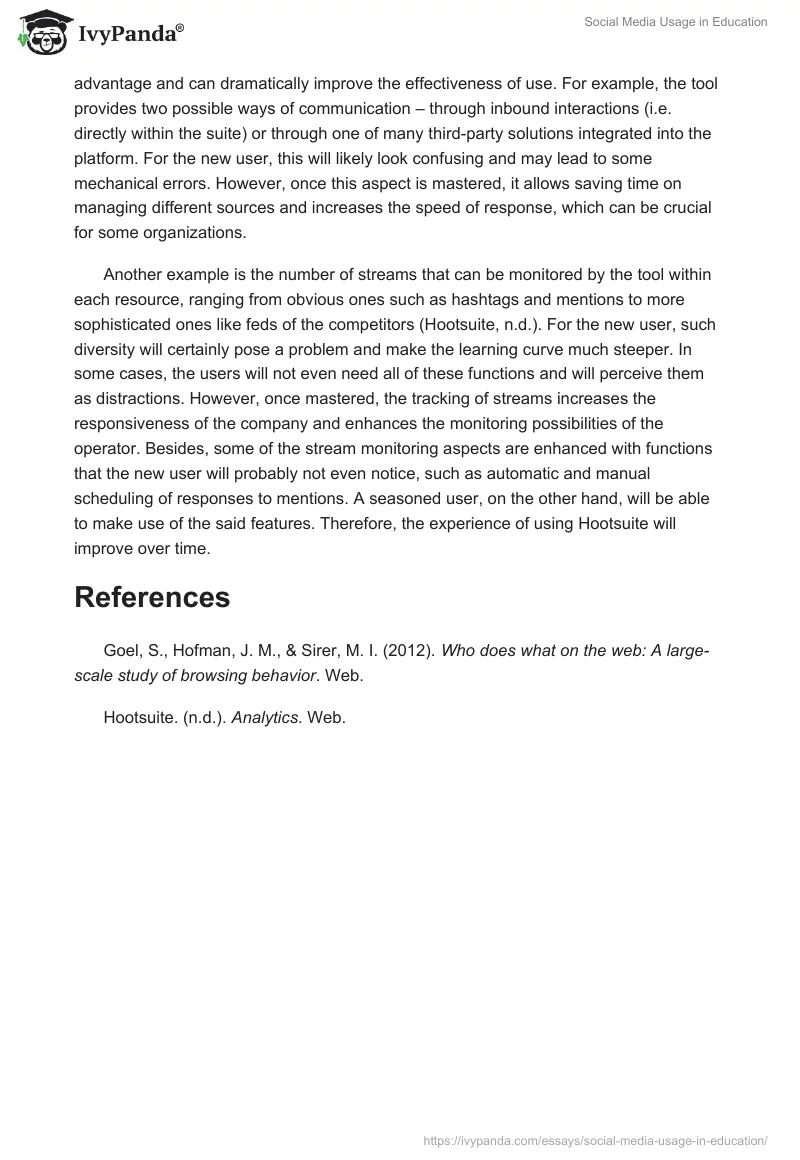 IvyPanda®

Social Media Usage in Education

advantage and can dramatically improve the effectiveness of use. For example, the tool provides two possible ways of communication – through inbound interactions (i.e. directly within the suite) or through one of many third-party solutions integrated into the platform. For the new user, this will likely look confusing and may lead to some mechanical errors. However, once this aspect is mastered, it allows saving time on managing different sources and increases the speed of response, which can be crucial for some organizations.

Another example is the number of streams that can be monitored by the tool within each resource, ranging from obvious ones such as hashtags and mentions to more sophisticated ones like feds of the competitors (Hootsuite, n.d.). For the new user, such diversity will certainly pose a problem and make the learning curve much steeper. In some cases, the users will not even need all of these functions and will perceive them as distractions. However, once mastered, the tracking of streams increases the responsiveness of the company and enhances the monitoring possibilities of the operator. Besides, some of the stream monitoring aspects are enhanced with functions that the new user will probably not even notice, such as automatic and manual scheduling of responses to mentions. A seasoned user, on the other hand, will be able to make use of the said features. Therefore, the experience of using Hootsuite will improve over time.

References

Goel, S., Hofman, J. M., & Sirer, M. I. (2012). Who does what on the web: A large-scale study of browsing behavior. Web.

Hootsuite. (n.d.). Analytics. Web.

https://ivypanda.com/essays/social-media-usage-in-education/